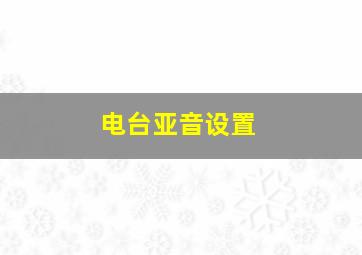 电台亚音设置